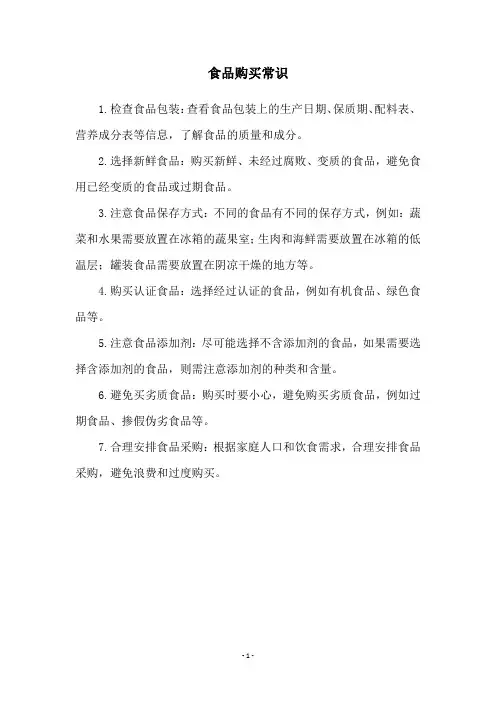 食品购买常识

1.检查食品包装：查看食品包装上的生产日期、保质期、配料表、营养成分表等信息，了解食品的质量和成分。

2.选择新鲜食品：购买新鲜、未经过腐败、变质的食品，避免食用已经变质的食品或过期食品。

3.注意食品保存方式：不同的食品有不同的保存方式，例如：蔬菜和水果需要放置在冰箱的蔬果室；生肉和海鲜需要放置在冰箱的低温层；罐装食品需要放置在阴凉干燥的地方等。

4.购买认证食品：选择经过认证的食品，例如有机食品、绿色食品等。

5.注意食品添加剂：尽可能选择不含添加剂的食品，如果需要选择含添加剂的食品，则需注意添加剂的种类和含量。

6.避免买劣质食品：购买时要小心，避免购买劣质食品，例如过期食品、掺假伪劣食品等。

7.合理安排食品采购：根据家庭人口和饮食需求，合理安排食品采购，避免浪费和过度购买。

- 1 -